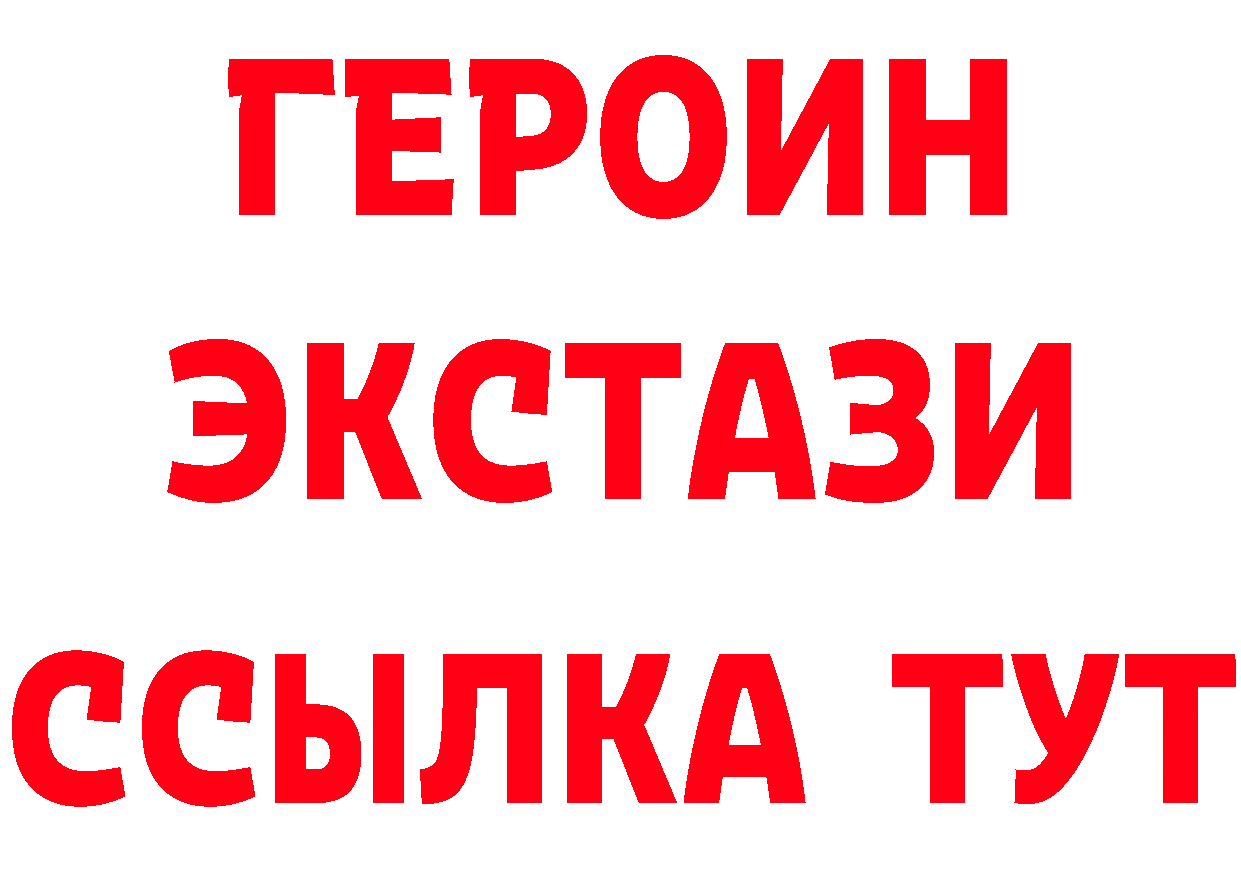 ГЕРОИН
ЭКСТАЗИ
ССЫЛКА ТУТ